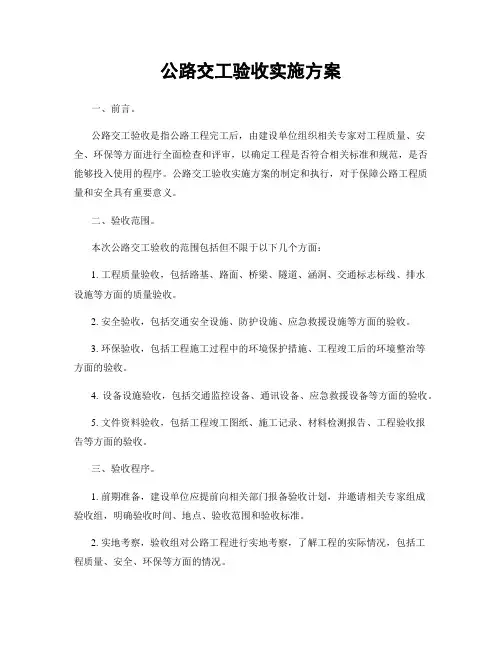 公路交工验收实施方案

一、前言。

公路交工验收是指公路工程完工后，由建设单位组织相关专家对工程质量、安全、环保等方面进行全面检查和评审，以确定工程是否符合相关标准和规范，是否能够投入使用的程序。公路交工验收实施方案的制定和执行，对于保障公路工程质量和安全具有重要意义。

二、验收范围。

本次公路交工验收的范围包括但不限于以下几个方面：

1. 工程质量验收，包括路基、路面、桥梁、隧道、涵洞、交通标志标线、排水设施等方面的质量验收。

2. 安全验收，包括交通安全设施、防护设施、应急救援设施等方面的验收。

3. 环保验收，包括工程施工过程中的环境保护措施、工程竣工后的环境整治等方面的验收。

4. 设备设施验收，包括交通监控设备、通讯设备、应急救援设备等方面的验收。

5. 文件资料验收，包括工程竣工图纸、施工记录、材料检测报告、工程验收报告等方面的验收。

三、验收程序。

1. 前期准备，建设单位应提前向相关部门报备验收计划，并邀请相关专家组成验收组，明确验收时间、地点、验收范围和验收标准。

2. 实地考察，验收组对公路工程进行实地考察，了解工程的实际情况，包括工程质量、安全、环保等方面的情况。